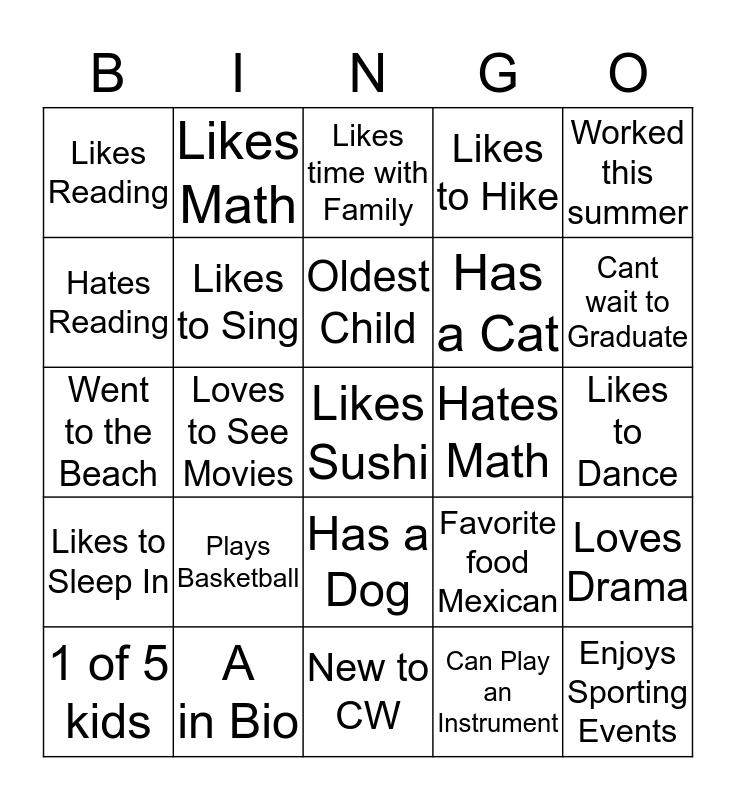 | B | I | N | G | O |
|---|---|---|---|---|
| Likes Reading | Likes Math | Likes time with Family | Likes to Hike | Worked this summer |
| Hates Reading | Likes to Sing | Oldest Child | Has a Cat | Cant wait to Graduate |
| Went to the Beach | Loves to See Movies | Likes Sushi | Hates Math | Likes to Dance |
| Likes to Sleep In | Plays Basketball | Has a Dog | Favorite food Mexican | Loves Drama |
| 1 of 5 kids | A in Bio | New to CW | Can Play an Instrument | Enjoys Sporting Events |